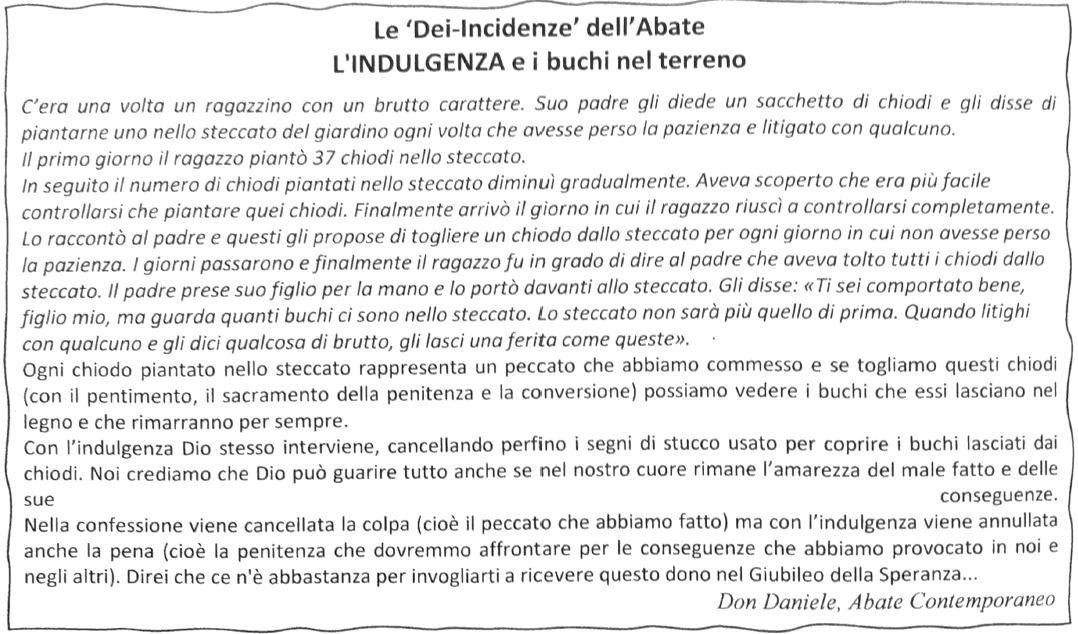 Le 'Dei-Incidenze' dell'Abate
L'INDULGENZA e i buchi nel terreno

C'era una volta un ragazzino con un brutto carattere. Suo padre gli diede un sacchetto di chiodi e gli disse di piantarne uno nello steccato del giardino ogni volta che avesse perso la pazienza e litigato con qualcuno.
Il primo giorno il ragazzo piantò 37 chiodi nello steccato.
In seguito il numero di chiodi piantati nello steccato diminuì gradualmente. Aveva scoperto che era più facile controllarsi che piantare quei chiodi. Finalmente arrivò il giorno in cui il ragazzo riuscì a controllarsi completamente. Lo raccontò al padre e questi gli propose di togliere un chiodo dallo steccato per ogni giorno in cui non avesse perso la pazienza. I giorni passarono e finalmente il ragazzo fu in grado di dire al padre che aveva tolto tutti i chiodi dallo steccato. Il padre prese suo figlio per la mano e lo portò davanti allo steccato. Gli disse: «Ti sei comportato bene, figlio mio, ma guarda quanti buchi ci sono nello steccato. Lo steccato non sarà più quello di prima. Quando litighi con qualcuno e gli dici qualcosa di brutto, gli lasci una ferita come queste».
Ogni chiodo piantato nello steccato rappresenta un peccato che abbiamo commesso e se togliamo questi chiodi (con il pentimento, il sacramento della penitenza e la conversione) possiamo vedere i buchi che essi lasciano nel legno e che rimarranno per sempre.
Con l'indulgenza Dio stesso interviene, cancellando perfino i segni di stucco usato per coprire i buchi lasciati dai chiodi. Noi crediamo che Dio può guarire tutto anche se nel nostro cuore rimane l'amarezza del male fatto e delle sue conseguenze.
Nella confessione viene cancellata la colpa (cioè il peccato che abbiamo fatto) ma con l'indulgenza viene annullata anche la pena (cioè la penitenza che dovremmo affrontare per le conseguenze che abbiamo provocato in noi e negli altri). Direi che ce n'è abbastanza per invogliarti a ricevere questo dono nel Giubileo della Speranza...
Don Daniele, Abate Contemporaneo